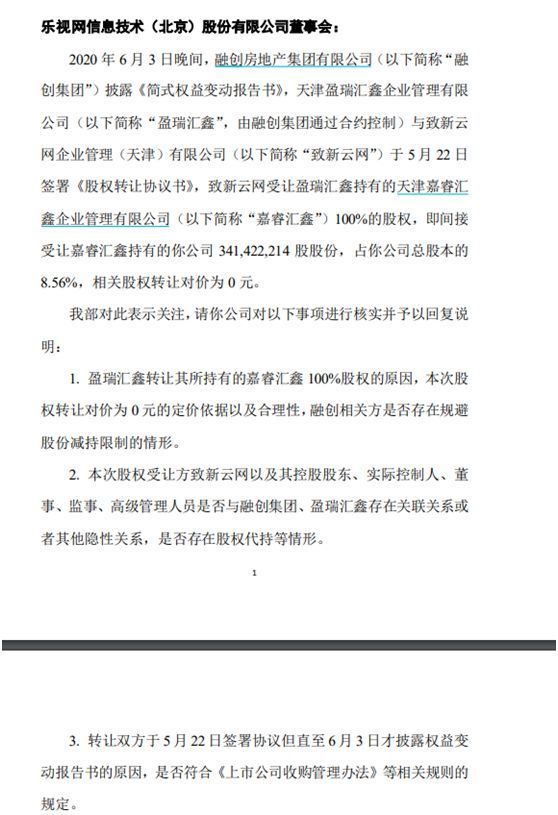 乐视网信息技术（北京）股份有限公司董事会：

2020 年 6 月 3 日晚间，融创房地产集团有限公司（以下简称“融创集团”）披露《简式权益变动报告书》，天津盈瑞汇鑫企业管理有限公司（以下简称“盈瑞汇鑫”，由融创集团通过合约控制）与致新云网企业管理（天津）有限公司（以下简称“致新云网”）于 5 月 22 日签署《股权转让协议书》，致新云网受让盈瑞汇鑫持有的天津嘉睿汇鑫企业管理有限公司（以下简称“嘉睿汇鑫”）100%的股权，即间接受让嘉睿汇鑫持有的你公司 341,422,214 股股份，占你公司总股本的 8.56%，相关股权转让对价为 0 元。

我部对此表示关注，请你公司对以下事项进行核实并予以回复说明：

1. 盈瑞汇鑫转让其所持有的嘉睿汇鑫 100%股权的原因，本次股权转让对价为 0 元的定价依据以及合理性，融创相关方是否存在规避股份减持限制的情形。

2. 本次股权受让方致新云网以及其控股股东、实际控制人、董事、监事、高级管理人员是否与融创集团、盈瑞汇鑫存在关联关系或者其他隐性关系，是否存在股权代持等情形。

1

3. 转让双方于 5 月 22 日签署协议但直至 6 月 3 日才披露权益变动报告书的原因，是否符合《上市公司收购管理办法》等相关规则的规定。